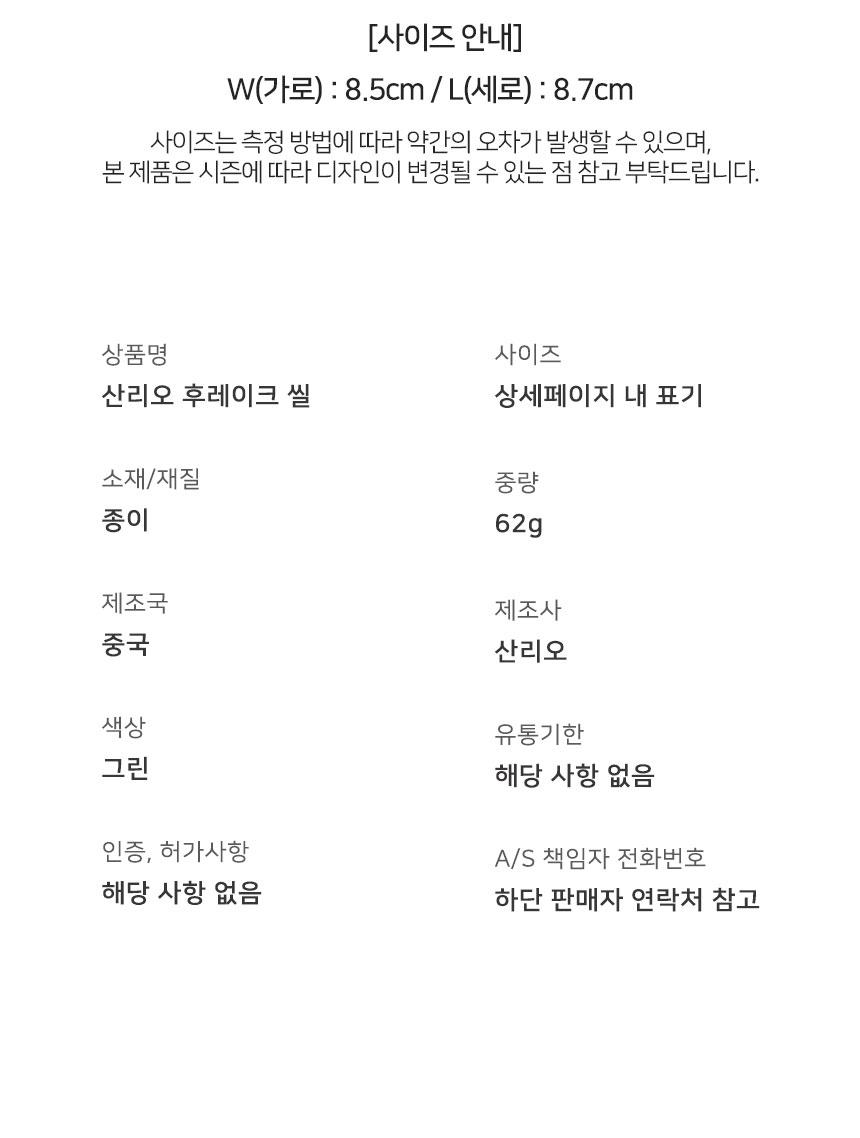 [사이즈 안내]

W(가로) : 8.5cm / L(세로) : 8.7cm

사이즈는 측정 방법에 따라 약간의 오차가 발생할 수 있으며,
본 제품은 시즌에 따라 디자인이 변경될 수 있는 점 참고 부탁드립니다.

상품명
산리오 후레이크 씰

소재/재질
종이

제조국
중국

색상
그린

인증, 허가사항
해당 사항 없음

사이즈
상세페이지 내 표기

중량
62g

제조사
산리오

유통기한
해당 사항 없음

A/S 책임자 전화번호
하단 판매자 연락처 참고